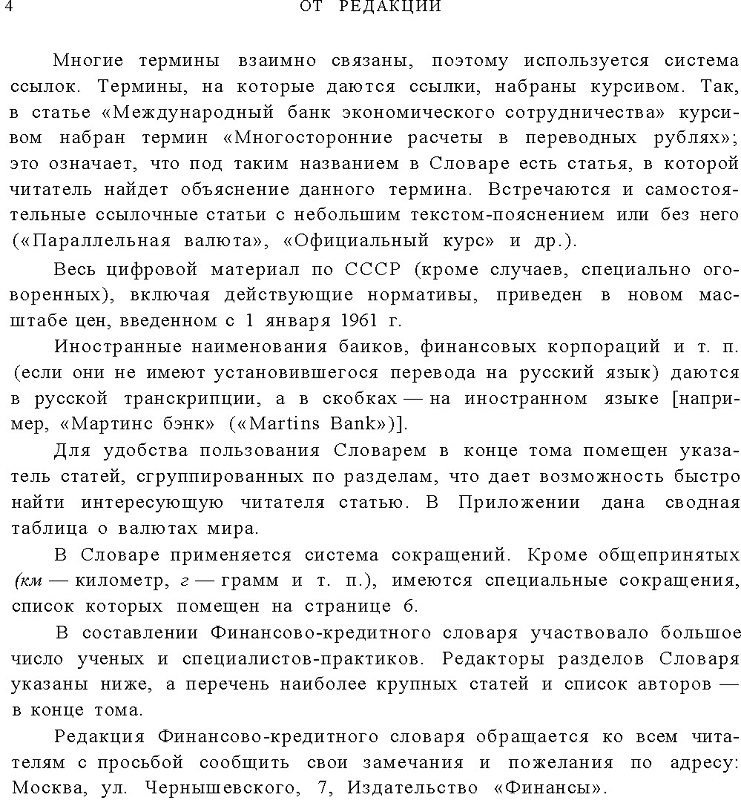 4 ОТ РЕДАКЦИИ

Многие термины взаимно связаны, поэтому используется система ссылок. Термины, на которые даются ссылки, набраны курсивом. Так, в статье «Международный банк экономического сотрудничества» курсивом набран термин «Многосторонние расчеты в переводных рублях»; это означает, что под таким названием в Словаре есть статья, в которой читатель найдет объяснение данного термина. Встречаются и самостоятельные ссылочные статьи с небольшим текстом-пояснением или без него («Параллельная валюта», «Официальный курс» и др.).

Весь цифровой материал по СССР (кроме случаев, специально оговоренных), включая действующие нормативы, приведен в новом масштабе цен, введенном с 1 января 1961 г.

Иностранные наименования баиков, финансовых корпораций и т. п. (если они не имеют установившегося перевода на русский язык) даются в русской транскрипции, а в скобках — на иностранном языке [например, «Мартинс бэнк» («Martins Bank»)].

Для удобства пользования Словарем в конце тома помещен указатель статей, сгруппированных по разделам, что дает возможность быстро найти интересующую читателя статью. В Приложении дана сводная таблица о валютах мира.

В Словаре применяется система сокращений. Кроме общепринятых (км — километр, г — грамм и т. п.), имеются специальные сокращения, список которых помещен на странице 6.

В составлении Финансово-кредитного словаря участвовало большое число ученых и специалистов-практиков. Редакторы разделов Словаря указаны ниже, а перечень наиболее крупных статей и список авторов — в конце тома.

Редакция Финансово-кредитного словаря обращается ко всем читателям с просьбой сообщить свои замечания и пожелания по адресу: Москва, ул. Чернышевского, 7, Издательство «Финансы».